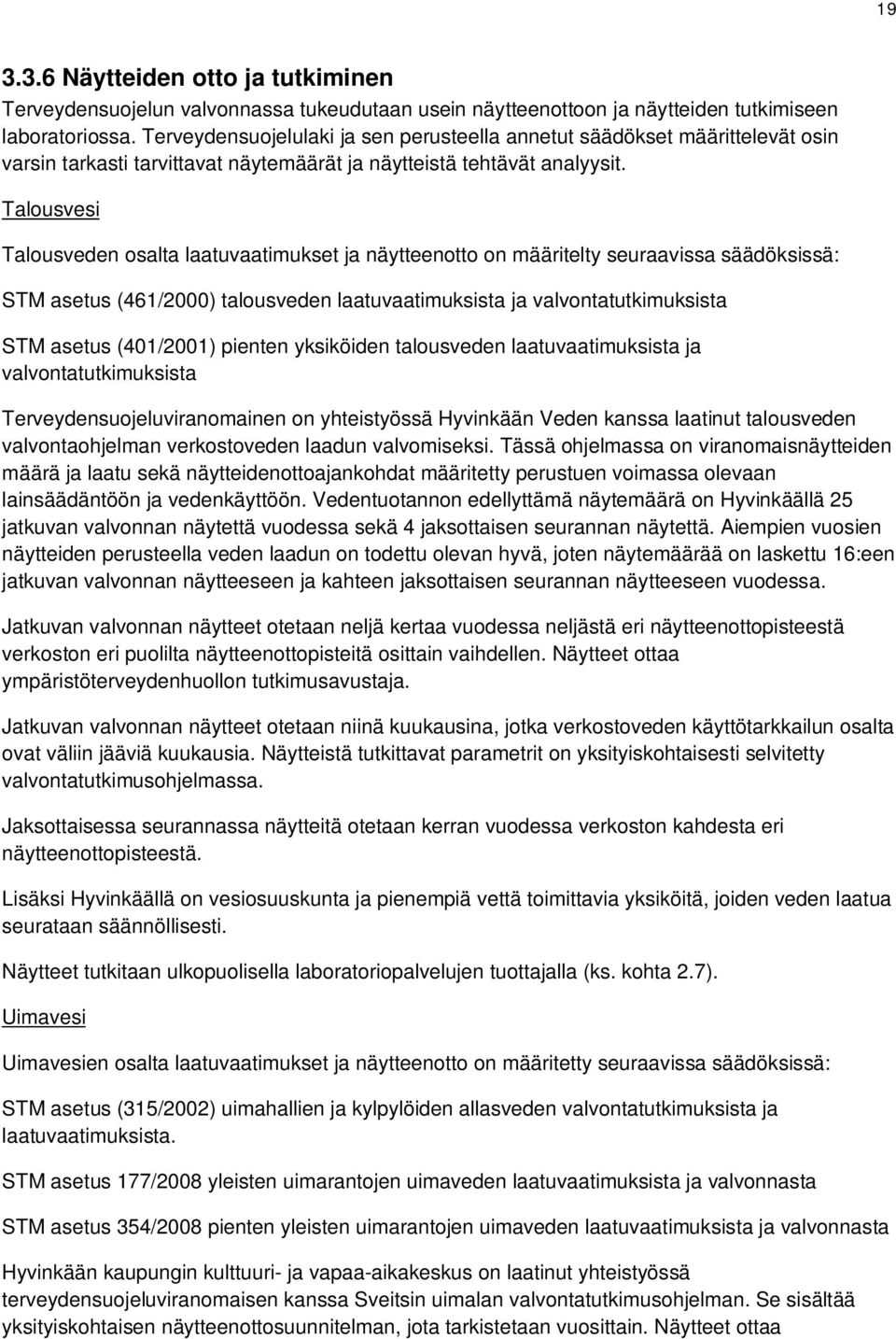 19

3.3.6 Näytteiden otto ja tutkiminen

Terveydensuojelun valvonnassa tukeudutaan usein näytteenottoon ja näytteiden tutkimiseen laboratoriossa. Terveydensuojelulaki ja sen perusteella annetut säädökset määrittelevät osin varsin tarkasti tarvittavat näytemäärät ja näytteistä tehtävät analyysit.

Talousvesi

Talousveden osalta laatuvaatimukset ja näytteenotto on määritelty seuraavissa säädöksissä:

STM asetus (461/2000) talousveden laatuvaatimuksista ja valvontatutkimuksista

STM asetus (401/2001) pienten yksiköiden talousveden laatuvaatimuksista ja valvontatutkimuksista

Terveydensuojeluviranomainen on yhteistyössä Hyvinkään Veden kanssa laatinut talousveden valvontaohjelman verkostoveden laadun valvomiseksi. Tässä ohjelmassa on viranomaisnäytteiden määrä ja laatu sekä näytteidenottoajankohdat määritetty perustuen voimassa olevaan lainsäädäntöön ja vedenkäyttöön. Vedentuotannon edellyttämä näytemäärä on Hyvinkäällä 25 jatkuvan valvonnan näytettä vuodessa sekä 4 jaksottaisen seurannan näytettä. Aiempien vuosien näytteiden perusteella veden laadun on todettu olevan hyvä, joten näytemäärää on laskettu 16:een jatkuvan valvonnan näytteeseen ja kahteen jaksottaisen seurannan näytteeseen vuodessa.

Jatkuvan valvonnan näytteet otetaan neljä kertaa vuodessa neljästä eri näytteenottopisteestä verkoston eri puolilta näytteenottopisteitä osittain vaihdellen. Näytteet ottaa ympäristöterveydenhuollon tutkimusavustaja.

Jatkuvan valvonnan näytteet otetaan niinä kuukausina, jotka verkostoveden käyttötarkkailun osalta ovat väliin jääviä kuukausia. Näytteistä tutkittavat parametrit on yksityiskohtaisesti selvitetty valvontatutkimusohjelmassa.

Jaksottaisessa seurannassa näytteitä otetaan kerran vuodessa verkoston kahdesta eri näytteenottopisteestä.

Lisäksi Hyvinkäällä on vesiosuuskunta ja pienempiä vettä toimittavia yksiköitä, joiden veden laatua seurataan säännöllisesti.

Näytteet tutkitaan ulkopuolisella laboratoriopalvelujen tuottajalla (ks. kohta 2.7).

Uimavesi

Uimavesien osalta laatuvaatimukset ja näytteenotto on määritelty seuraavissa säädöksissä:

STM asetus (315/2002) uimahallien ja kylpylöiden allasveden valvontatutkimuksista ja laatuvaatimuksista.

STM asetus 177/2008 yleisten uimarantojen uimaveden laatuvaatimuksista ja valvonnasta

STM asetus 354/2008 pienten yleisten uimarantojen uimaveden laatuvaatimuksista ja valvonnasta

Hyvinkään kaupungin kulttuuri- ja vapaa-aikakeskus on laatinut yhteistyössä terveydensuojeluviranomaisen kanssa Sveitsin uimalan valvontatutkimusohjelman. Se sisältää yksityiskohtaisen näytteenottosuunnitelman, jota tarkistetaan vuosittain. Näytteet ottaa